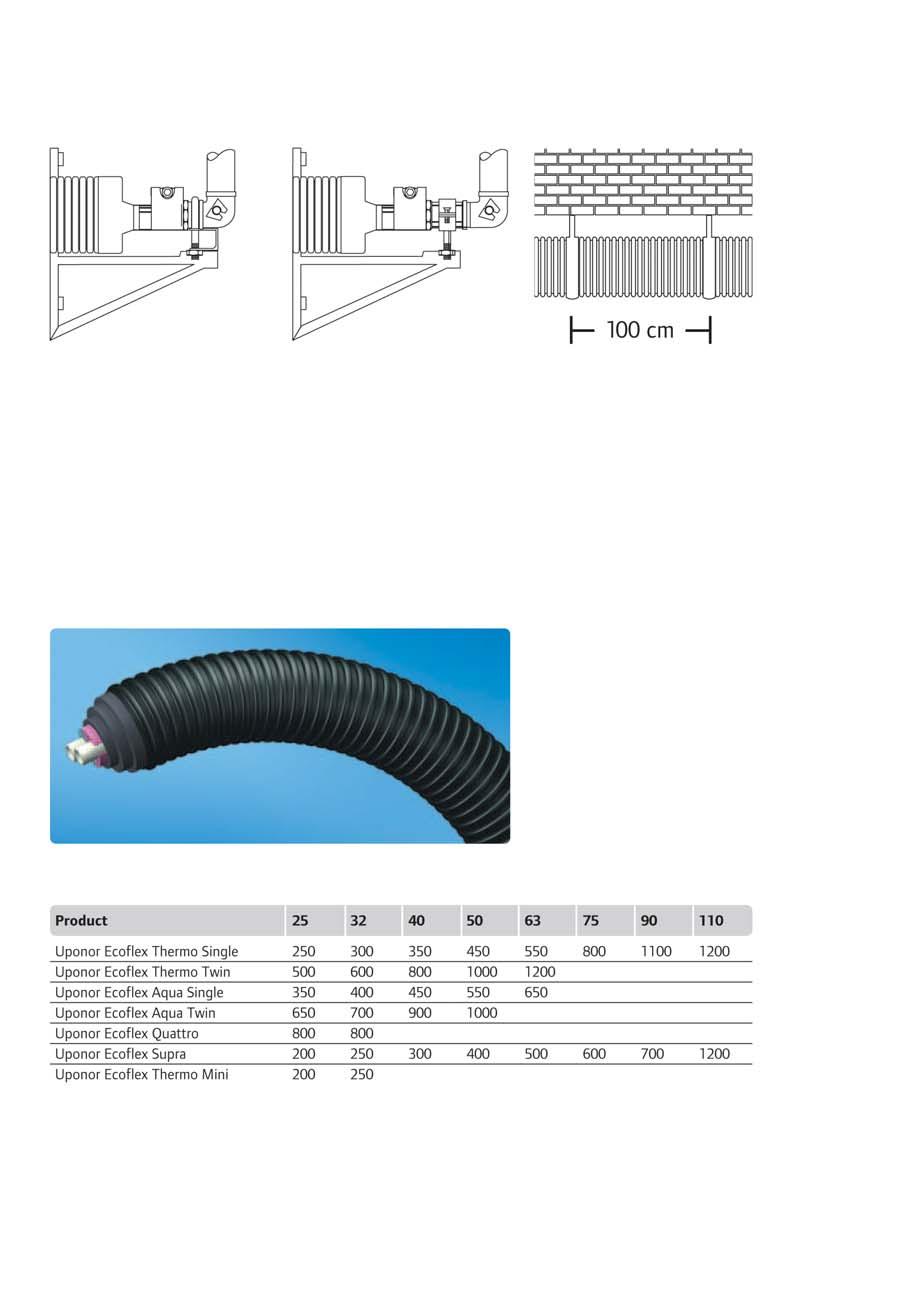 100 cm

| Product | 25 | 32 | 40 | 50 | 63 | 75 | 90 | 110 |
|---|---|---|---|---|---|---|---|---|
| Uponor Ecoflex Thermo Single | 250 | 300 | 350 | 450 | 550 | 800 | 1100 | 1200 |
| Uponor Ecoflex Thermo Twin | 500 | 600 | 800 | 1000 | 1200 | | | |
| Uponor Ecoflex Aqua Single | 350 | 400 | 450 | 550 | 650 | | | |
| Uponor Ecoflex Aqua Twin | 650 | 700 | 900 | 1000 | | | | |
| Uponor Ecoflex Quattro | 800 | 800 | | | | | | |
| Uponor Ecoflex Supra | 200 | 250 | 300 | 400 | 500 | 600 | 700 | 1200 |
| Uponor Ecoflex Thermo Mini | 200 | 250 | | | | | | |